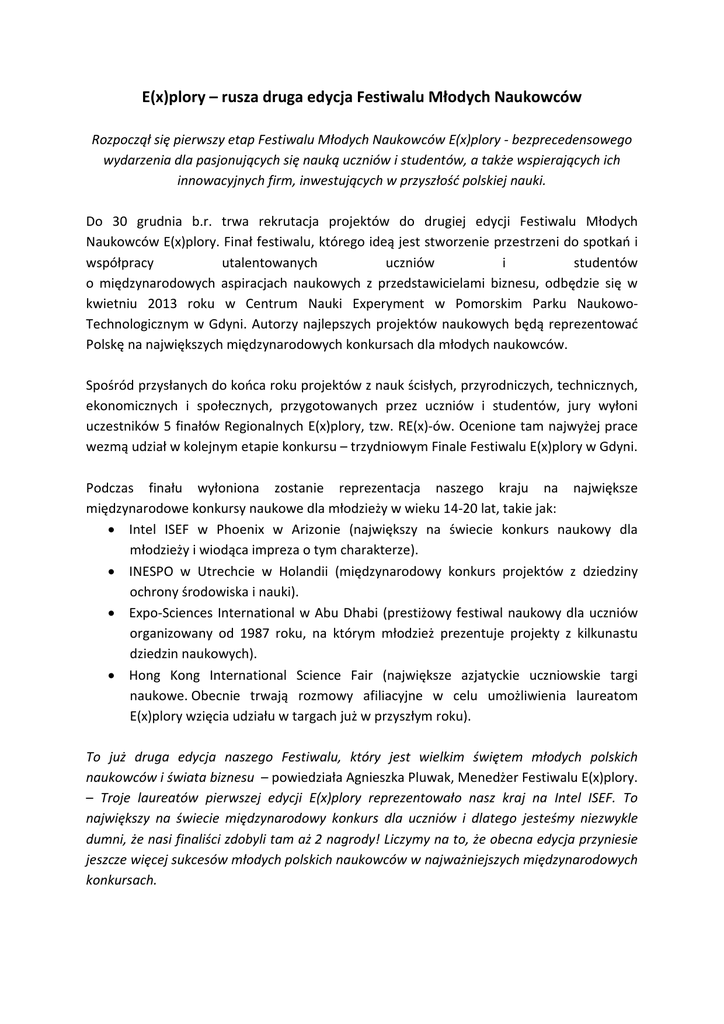 E(x)plory – rusza druga edycja Festiwalu Młodych Naukowców

Rozpoczął się pierwszy etap Festiwalu Młodych Naukowców E(x)plory - bezprecedensowego wydarzenia dla pasjonujących się nauką uczniów i studentów, a także wspierających ich innowacyjnych firm, inwestujących w przyszłość polskiej nauki.

Do 30 grudnia b.r. trwa rekrutacja projektów do drugiej edycji Festiwalu Młodych Naukowców E(x)plory. Finał festiwalu, którego ideą jest stworzenie przestrzeni do spotkań i współpracy utalentowanych uczniów i studentów o międzynarodowych aspiracjach naukowych z przedstawicielami biznesu, odbędzie się w kwietniu 2013 roku w Centrum Nauki Experyment w Pomorskim Parku Naukowo-Technologicznym w Gdyni. Autorzy najlepszych projektów naukowych będą reprezentować Polskę na największych międzynarodowych konkursach dla młodych naukowców.

Spośród przysłanych do końca roku projektów z nauk ścisłych, przyrodniczych, technicznych, ekonomicznych i społecznych, przygotowanych przez uczniów i studentów, jury wyłoni uczestników 5 finałów Regionalnych E(x)plory, tzw. RE(x)-ów. Ocenione tam najwyżej prace wezmą udział w kolejnym etapie konkursu – trzydniowym Finale Festiwalu E(x)plory w Gdyni.

Podczas finału wyłoniona zostanie reprezentacja naszego kraju na największe międzynarodowe konkursy naukowe dla młodzieży w wieku 14-20 lat, takie jak:
• Intel ISEF w Phoenix w Arizonie (największy na świecie konkurs naukowy dla młodzieży i wiodąca impreza o tym charakterze).
• INESPO w Utrechcie w Holandii (międzynarodowy konkurs projektów z dziedziny ochrony środowiska i nauki).
• Expo-Sciences International w Abu Dhabi (prestiżowy festiwal naukowy dla uczniów organizowany od 1987 roku, na którym młodzież prezentuje projekty z kilkunastu dziedzin naukowych).
• Hong Kong International Science Fair (największe azjatyckie uczniowskie targi naukowe. Obecnie trwają rozmowy afiliacyjne w celu umożliwienia laureatom E(x)plory wzięcia udziału w targach już w przyszłym roku).

To już druga edycja naszego Festiwalu, który jest wielkim świętem młodych polskich naukowców i świata biznesu – powiedziała Agnieszka Pluwak, Menedżer Festiwalu E(x)plory. – Troje laureatów pierwszej edycji E(x)plory reprezentowało nasz kraj na Intel ISEF. To największy na świecie międzynarodowy konkurs dla uczniów i dlatego jesteśmy niezwykle dumni, że nasi finaliści zdobyli tam aż 2 nagrody! Liczymy na to, że obecna edycja przyniesie jeszcze więcej sukcesów młodych polskich naukowców w najważniejszych międzynarodowych konkursach.